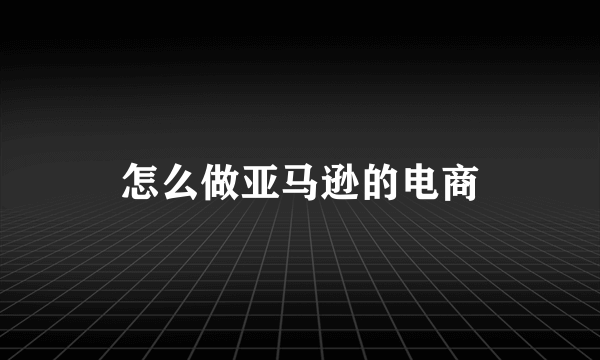 怎么做亚马逊的电商